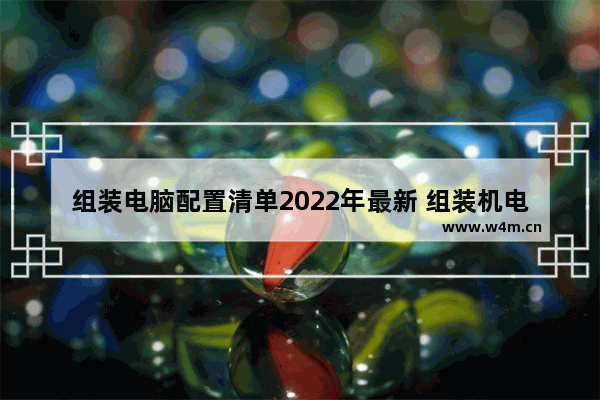 组装电脑配置清单2022年最新 组装机电

www.w4m.cn